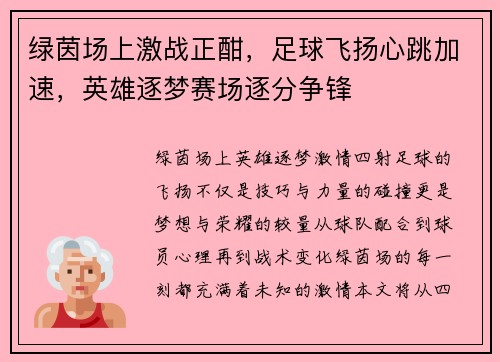 绿茵场上激战正酣，足球飞扬心跳加速，英雄逐梦赛场逐分争锋

绿茵场上英雄逐梦激情四射足球的飞扬不仅是技巧与力量的碰撞更是梦想与荣耀的较量从球队配合到球员心理再到战术变化绿茵场的每一刻都充满着未知的激情本文将从四